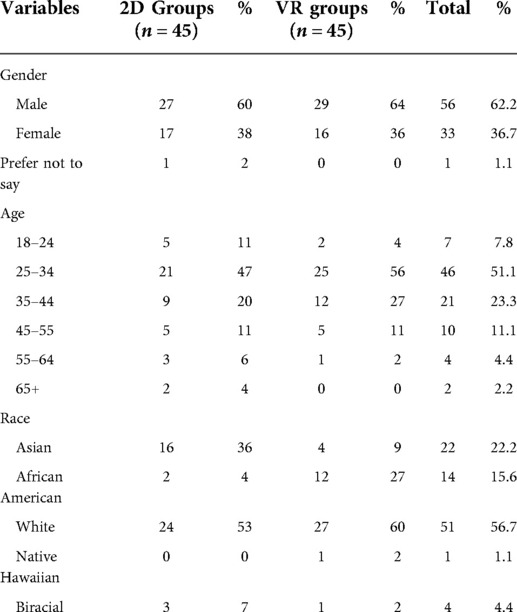 | Variables | 2D Groups ($n = 45$) | % | VR groups ($n = 45$) | % | Total | % |
|---|---|---|---|---|---|---|
| Gender | | | | | | |
| Male | 27 | 60 | 29 | 64 | 56 | 62.2 |
| Female | 17 | 38 | 16 | 36 | 33 | 36.7 |
| Prefer not to say | 1 | 2 | 0 | 0 | 1 | 1.1 |
| Age | | | | | | |
| 18–24 | 5 | 11 | 2 | 4 | 7 | 7.8 |
| 25–34 | 21 | 47 | 25 | 56 | 46 | 51.1 |
| 35–44 | 9 | 20 | 12 | 27 | 21 | 23.3 |
| 45–55 | 5 | 11 | 5 | 11 | 10 | 11.1 |
| 55–64 | 3 | 6 | 1 | 2 | 4 | 4.4 |
| 65+ | 2 | 4 | 0 | 0 | 2 | 2.2 |
| Race | | | | | | |
| Asian | 16 | 36 | 4 | 9 | 22 | 22.2 |
| African American | 2 | 4 | 12 | 27 | 14 | 15.6 |
| White | 24 | 53 | 27 | 60 | 51 | 56.7 |
| Native Hawaiian | 0 | 0 | 1 | 2 | 1 | 1.1 |
| Biracial | 3 | 7 | 1 | 2 | 4 | 4.4 |